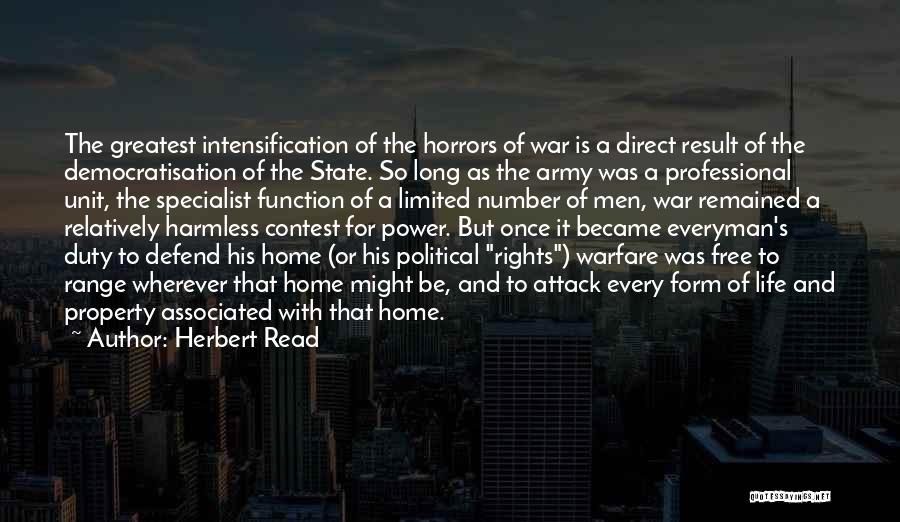 The greatest intensification of the horrors of war is a direct result of the democratisation of the State. So long as the army was a professional unit, the specialist function of a limited number of men, war remained a relatively harmless contest for power. But once it became everyman's duty to defend his home (or his political "rights") warfare was free to range wherever that home might be, and to attack every form of life and property associated with that home.

~ Author: Herbert Read

QUOTESSAYINGS.NET